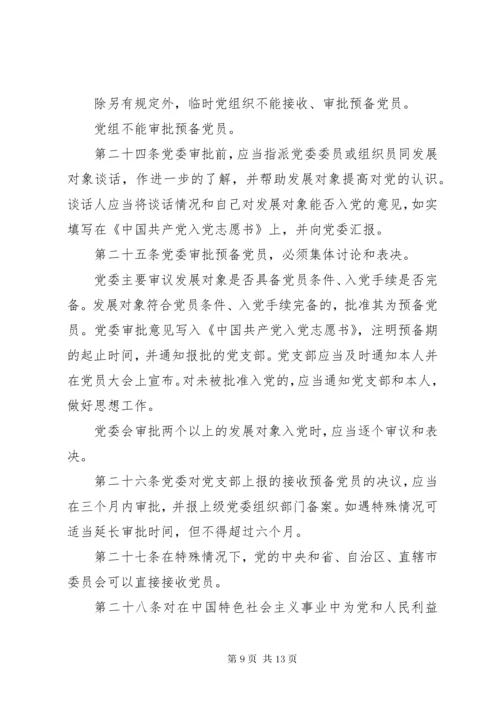 除另有规定外，临时党组织不能接收、审批预备党员。

党组不能审批预备党员。

第二十四条党委审批前，应当指派党委委员或组织员同发展对象谈话，作进一步的了解，并帮助发展对象提高对党的认识。谈话人应当将谈话情况和自己对发展对象能否入党的意见，如实填写在《中国共产党入党志愿书》上，并向党委汇报。

第二十五条党委审批预备党员，必须集体讨论和表决。

党委主要审议发展对象是否具备党员条件、入党手续是否完备。发展对象符合党员条件、入党手续完备的，批准其为预备党员。党委审批意见写入《中国共产党入党志愿书》，注明预备期的起止时间，并通知报批的党支部。党支部应当及时通知本人并在党员大会上宣布。对未被批准入党的，应当通知党支部和本人，做好思想工作。

党委会审批两个以上的发展对象入党时，应当逐个审议和表决。

第二十六条党委对党支部上报的接收预备党员的决议，应当在三个月内审批，并报上级党委组织部门备案。如遇特殊情况可适当延长审批时间，但不得超过六个月。

第二十七条在特殊情况下，党的中央和省、自治区、直辖市委员会可以直接接收党员。

第二十八条对在中国特色社会主义事业中为党和人民利益

第 9 页 共 13 页